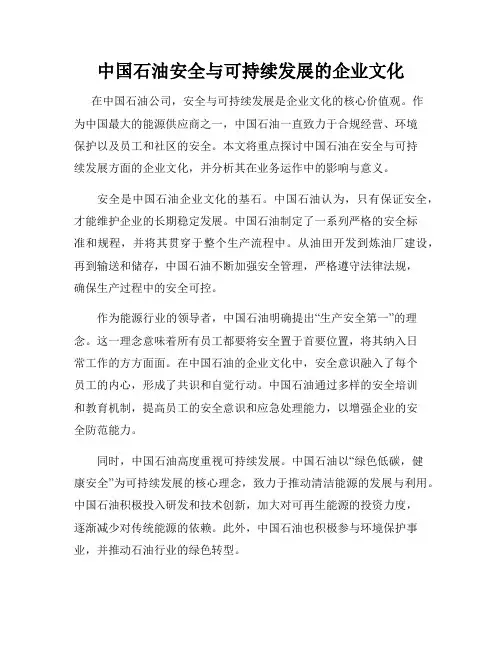 中国石油安全与可持续发展的企业文化

在中国石油公司，安全与可持续发展是企业文化的核心价值观。作为中国最大的能源供应商之一，中国石油一直致力于合规经营、环境保护以及员工和社区的安全。本文将重点探讨中国石油在安全与可持续发展方面的企业文化，并分析其在业务运作中的影响与意义。

安全是中国石油企业文化的基石。中国石油认为，只有保证安全，才能维护企业的长期稳定发展。中国石油制定了一系列严格的安全标准和规程，并将其贯穿于整个生产流程中。从油田开发到炼油厂建设，再到输送和储存，中国石油不断加强安全管理，严格遵守法律法规，确保生产过程中的安全可控。

作为能源行业的领导者，中国石油明确提出“生产安全第一”的理念。这一理念意味着所有员工都要将安全置于首要位置，将其纳入日常工作的方方面面。在中国石油的企业文化中，安全意识融入了每个员工的内心，形成了共识和自觉行动。中国石油通过多样的安全培训和教育机制，提高员工的安全意识和应急处理能力，以增强企业的安全防范能力。

同时，中国石油高度重视可持续发展。中国石油以“绿色低碳，健康安全”为可持续发展的核心理念，致力于推动清洁能源的发展与利用。中国石油积极投入研发和技术创新，加大对可再生能源的投资力度，逐渐减少对传统能源的依赖。此外，中国石油也积极参与环境保护事业，并推动石油行业的绿色转型。